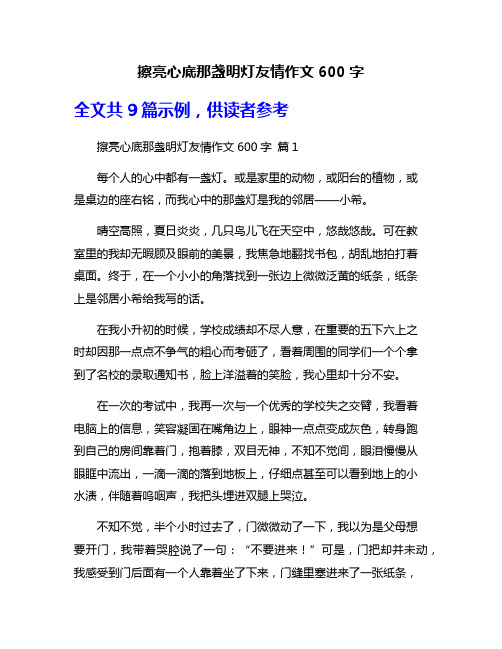 擦亮心底那盏明灯友情作文 600 字

全文共 9 篇示例，供读者参考

擦亮心底那盏明灯友情作文 600 字 篇 1

每个人的心中都有一盏灯。或是家里的动物，或阳台的植物，或是桌边的座右铭，而我心中的那盏灯是我的邻居——小希。

晴空高照，夏日炎炎，几只鸟儿飞在天空中，悠哉悠哉。可在教室里的我却无暇顾及眼前的美景，我焦急地翻找书包，胡乱地拍打着桌面。终于，在一个小小的角落找到一张边上微微泛黄的纸条，纸条上是邻居小希给我写的话。

在我小升初的时候，学校成绩却不尽人意，在重要的五下六上之时却因那一点点不争气的粗心而考砸了，看着周围的同学们一个个拿到了名校的录取通知书，脸上洋溢着的笑脸，我心里却十分不安。

在一次的考试中，我再一次与一个优秀的学校失之交臂，我看着电脑上的信息，笑容凝固在嘴角边上，眼神一点点变成灰色，转身跑到自己的房间靠着门，抱着膝，双目无神，不知不觉间，眼泪慢慢从眼眶中流出，一滴一滴的落到地板上，仔细点甚至可以看到地上的小水渍，伴随着呜咽声，我把头埋进双腿上哭泣。

不知不觉，半个小时过去了，门微微动了一下，我以为是父母想要开门，我带着哭腔说了一句：“不要进来！”可是，门把却并未动，我感受到门后面有一个人靠着坐了下来，门缝里塞进来了一张纸条，